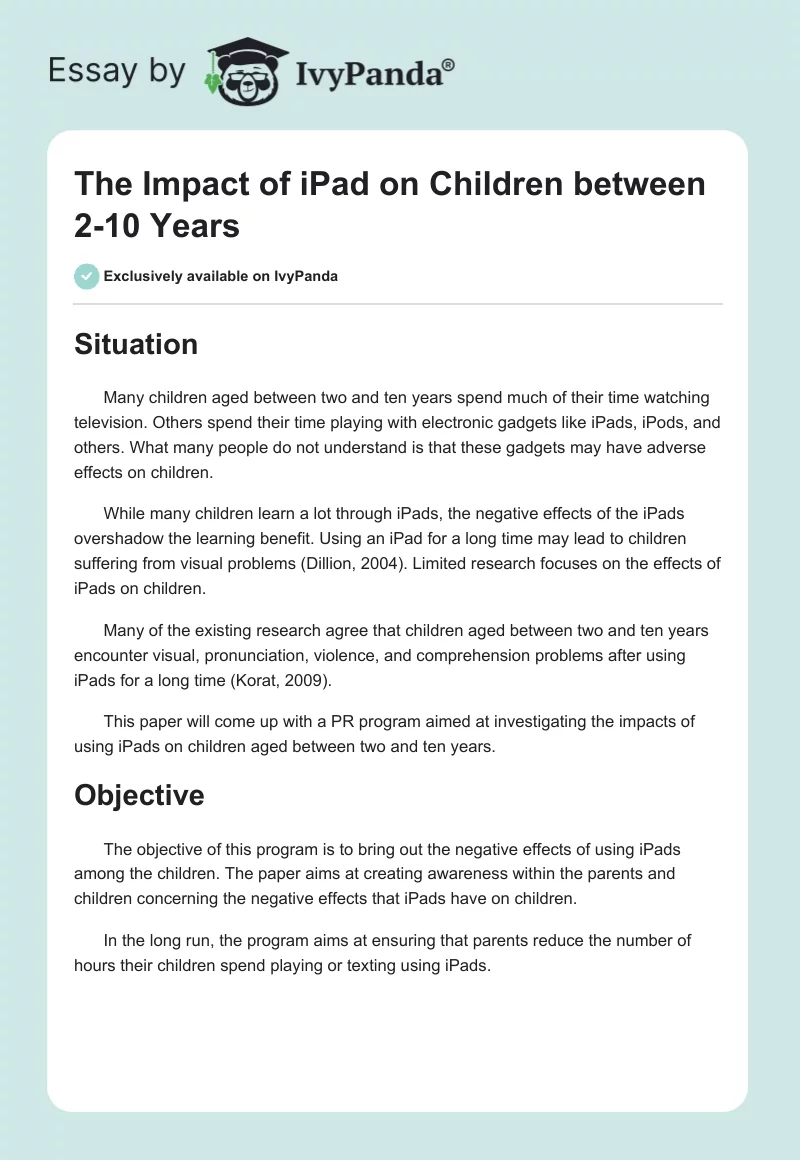 Essay by IvyPanda®

The Impact of iPad on Children between 2-10 Years

Exclusively available on IvyPanda

Situation

Many children aged between two and ten years spend much of their time watching television. Others spend their time playing with electronic gadgets like iPads, iPods, and others. What many people do not understand is that these gadgets may have adverse effects on children.

While many children learn a lot through iPads, the negative effects of the iPads overshadow the learning benefit. Using an iPad for a long time may lead to children suffering from visual problems (Dillion, 2004). Limited research focuses on the effects of iPads on children.

Many of the existing research agree that children aged between two and ten years encounter visual, pronunciation, violence, and comprehension problems after using iPads for a long time (Korat, 2009).

This paper will come up with a PR program aimed at investigating the impacts of using iPads on children aged between two and ten years.

Objective

The objective of this program is to bring out the negative effects of using iPads among the children. The paper aims at creating awareness within the parents and children concerning the negative effects that iPads have on children.

In the long run, the program aims at ensuring that parents reduce the number of hours their children spend playing or texting using iPads.